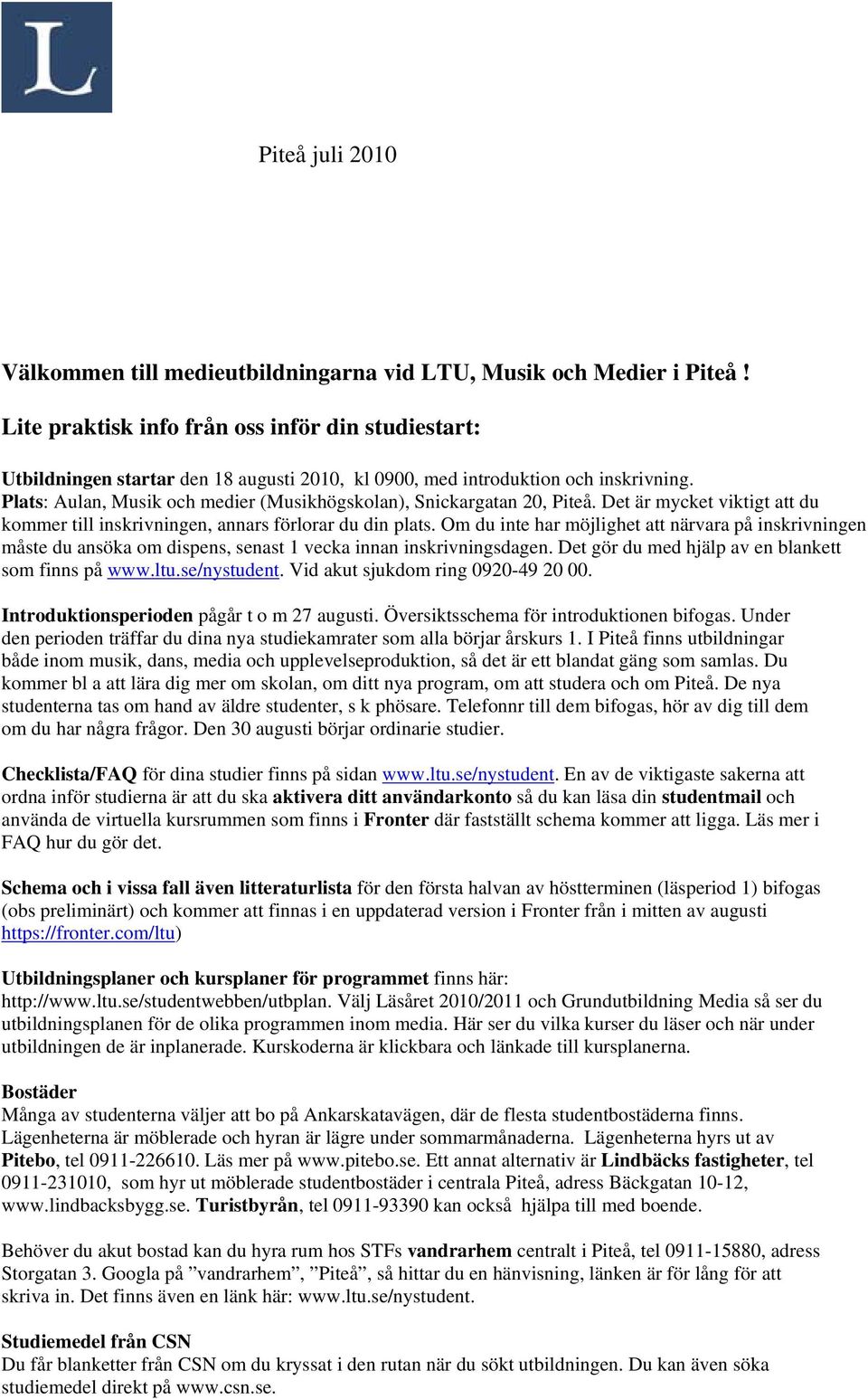 L

Piteå juli 2010

Välkommen till medieutbildningarna vid LTU, Musik och Medier i Piteå !

Lite praktisk info från oss inför din studiestart:

Utbildningen startar den 18 augusti 2010, kl 0900, med introduktion och inskrivning. Plats: Aulan, Musik och medier (Musikhögskolan), Snickargatan 20, Piteå. Det är mycket viktigt att du kommer till inskrivningen, annars förlorar du din plats. Om du inte har möjlighet att närvara på inskrivningen måste du ansöka om dispens, senast 1 vecka innan inskrivningsdagen. Det gör du med hjälp av en blankett som finns på www.ltu.se/nystudent. Vid akut sjukdom ring 0920-49 20 00.

Introduktionsperioden pågår t o m 27 augusti. Översiktsschema för introduktionen bifogas. Under den perioden träffar du dina nya studiekamrater som alla börjar årskurs 1. I Piteå finns utbildningar både inom musik, dans, media och upplevelseproduktion, så det är ett blandat gäng som samlas. Du kommer bl a att lära dig mer om skolan, om ditt nya program, om att studera och om Piteå. De nya studenterna tas om hand av äldre studenter, s k phösare. Telefonnr till dem bifogas, hör av dig till dem om du har några frågor. Den 30 augusti börjar ordinarie studier.

Checklista/FAQ för dina studier finns på sidan www.ltu.se/nystudent. En av de viktigaste sakerna att ordna inför studierna är att du ska aktivera ditt användarkonto så du kan läsa din studentmail och använda de virtuella kursrummen som finns i Fronter där fastställt schema kommer att ligga. Läs mer i FAQ hur du gör det.

Schema och i vissa fall även litteraturlista för den första halvan av höstterminen (läsperiod 1) bifogas (obs preliminärt) och kommer att finnas i en uppdaterad version i Fronter från i mitten av augusti https://fronter.com/ltu)

Utbildningsplaner och kursplaner för programmet finns här: http://www.ltu.se/studentwebben/utbplan. Välj Läsåret 2010/2011 och Grundutbildning Media så ser du utbildningsplanen för de olika programmen inom media. Här ser du vilka kurser du läser och när under utbildningen de är inplanerade. Kurskoderna är klickbara och länkade till kursplanerna.

Bostäder
Många av studenterna väljer att bo på Ankarskatavägen, där de flesta studentbostäderna finns. Lägenheterna är möblerade och hyran är lägre under sommarmånaderna. Lägenheterna hyrs ut av Pitebo, tel 0911-226610. Läs mer på www.pitebo.se. Ett annat alternativ är Lindbäcks fastigheter, tel 0911-231010, som hyr ut möblerade studentbostäder i centrala Piteå, adress Bäckgatan 10-12, www.lindbacksbygg.se. Turistbyrån, tel 0911-93390 kan också hjälpa till med boende.

Behöver du akut bostad kan du hyra rum hos STFs vandrarhem centralt i Piteå, tel 0911-15880, adress Storgatan 3. Googla på ”vandrarhem”, ”Piteå”, så hittar du en hänvisning, länken är för lång för att skriva in. Det finns även en länk här: www.ltu.se/nystudent.

Studiemedel från CSN
Du får blanketter från CSN om du kryssat i den rutan när du sökt utbildningen. Du kan även söka studiemedel direkt på www.csn.se.